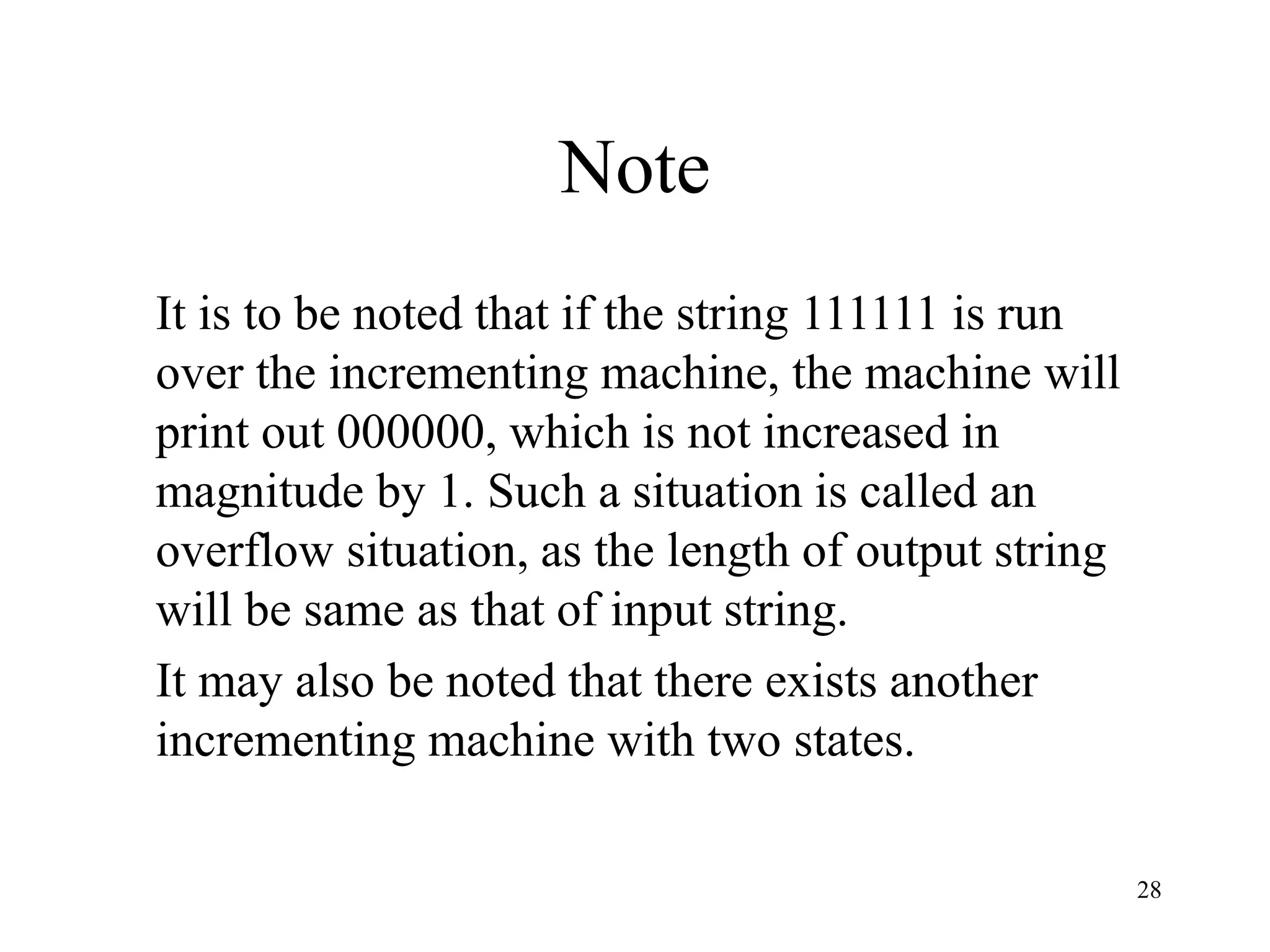 Note

It is to be noted that if the string 111111 is run over the incrementing machine, the machine will print out 000000, which is not increased in magnitude by 1. Such a situation is called an overflow situation, as the length of output string will be same as that of input string.

It may also be noted that there exists another incrementing machine with two states.

28